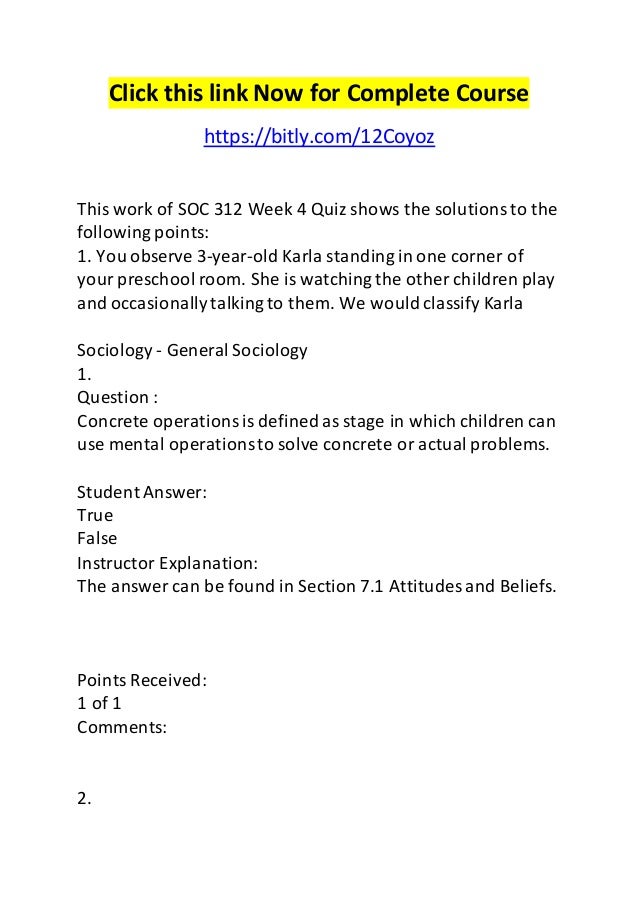 Click this link Now for Complete Course

https://bitly.com/12Coyoz

This work of SOC 312 Week 4 Quiz shows the solutions to the following points:
1. You observe 3-year-old Karla standing in one corner of your preschool room. She is watching the other children play and occasionally talking to them. We would classify Karla

Sociology - General Sociology
1.
Question :
Concrete operations is defined as stage in which children can use mental operations to solve concrete or actual problems.

Student Answer:
True
False
Instructor Explanation:
The answer can be found in Section 7.1 Attitudes and Beliefs.

Points Received:
1 of 1
Comments:

2.